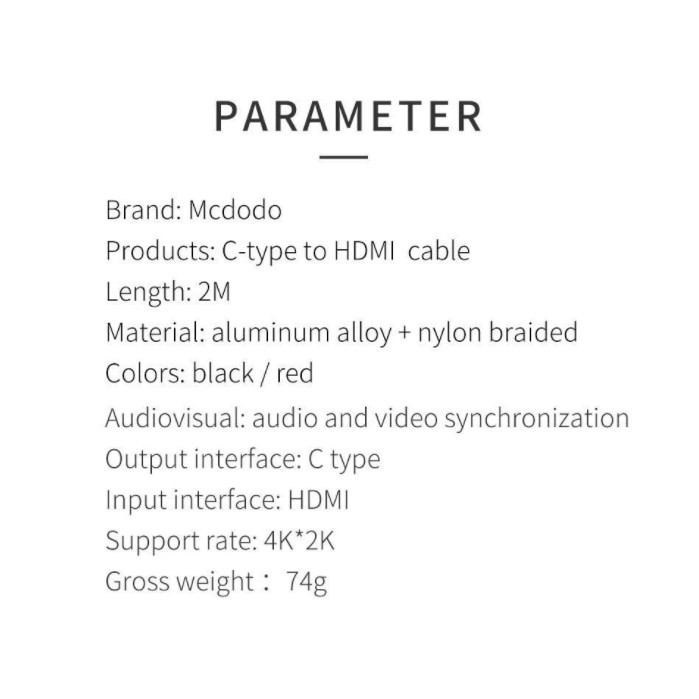 PARAMETER

Brand: Mcdodo
Products: C-type to HDMI cable
Length: 2M
Material: aluminum alloy + nylon braided
Colors: black / red
Audiovisual: audio and video synchronization
Output interface: C type
Input interface: HDMI
Support rate: 4K*2K
Gross weight： 74g